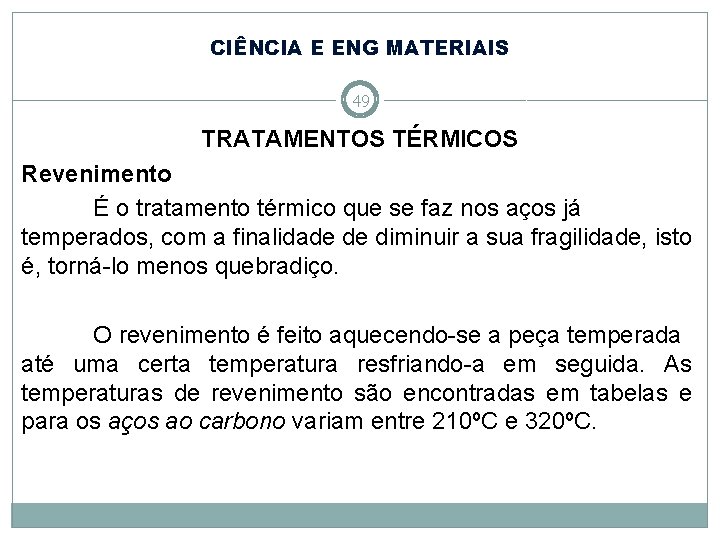 CIÊNCIA E ENG MATERIAIS

49

TRATAMENTOS TÉRMICOS

Revenimento

É o tratamento térmico que se faz nos aços já temperados, com a finalidade de diminuir a sua fragilidade, isto é, torná-lo menos quebradiço.

O revenimento é feito aquecendo-se a peça temperada até uma certa temperatura resfriando-a em seguida. As temperaturas de revenimento são encontradas em tabelas e para os aços ao carbono variam entre 210ºC e 320ºC.